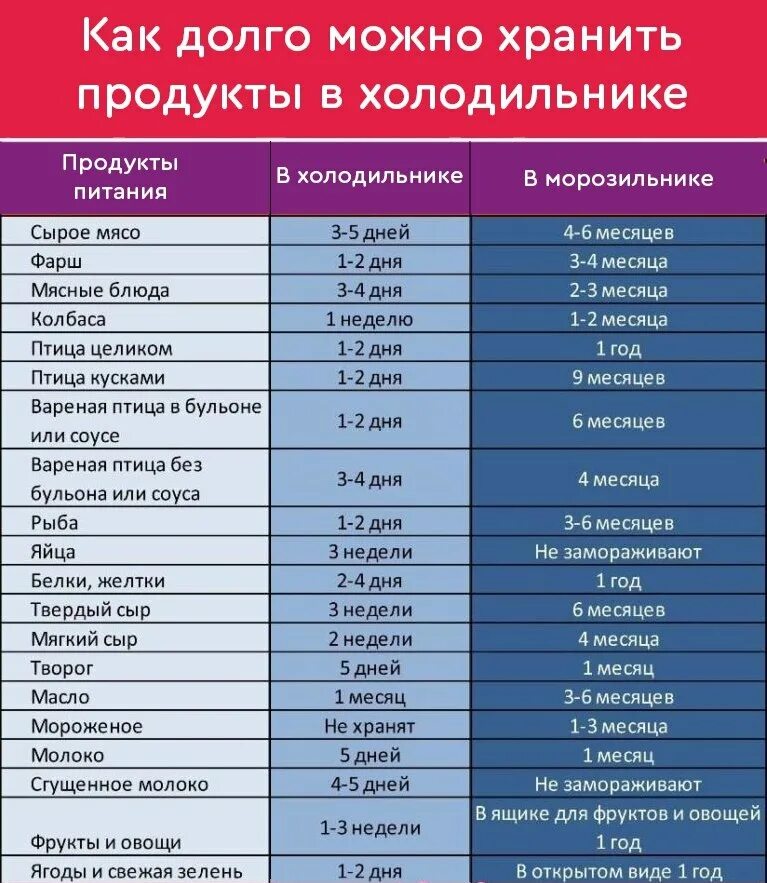 Как долго можно хранить продукты в холодильнике

| Продукты питания | В холодильнике | В морозильнике |
|---|---|---|
| Сырое мясо | 3-5 дней | 4-6 месяцев |
| Фарш | 1-2 дня | 3-4 месяца |
| Мясные блюда | 3-4 дня | 2-3 месяца |
| Колбаса | 1 неделю | 1-2 месяца |
| Птица целиком | 1-2 дня | 1 год |
| Птица кусками | 1-2 дня | 9 месяцев |
| Вареная птица в бульоне или соусе | 1-2 дня | 6 месяцев |
| Вареная птица без бульона или соуса | 3-4 дня | 4 месяца |
| Рыба | 1-2 дня | 3-6 месяцев |
| Яйца | 3 недели | Не замораживают |
| Белки, желтки | 2-4 дня | 1 год |
| Твердый сыр | 3 недели | 6 месяцев |
| Мягкий сыр | 2 недели | 4 месяца |
| Творог | 5 дней | 1 месяц |
| Масло | 1 месяц | 3-6 месяцев |
| Мороженое | Не хранят | 1-3 месяца |
| Молоко | 5 дней | 1 месяц |
| Сгущенное молоко | 4-5 дней | Не замораживают |
| Фрукты и овощи | 1-3 недели | В ящике для фруктов и овощей 1 год |
| Ягоды и свежая зелень | 1-2 дня | В открытом виде 1 год |